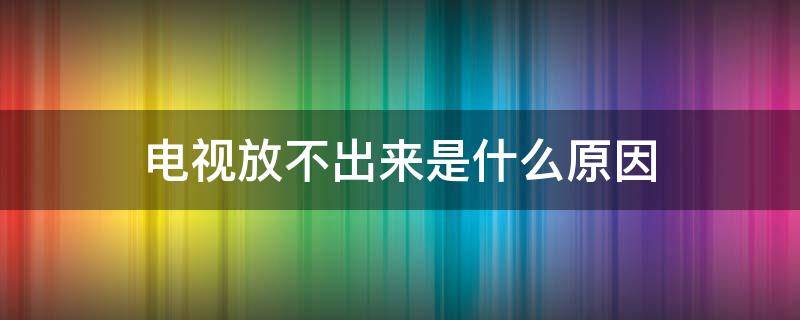 电视放不出来是什么原因